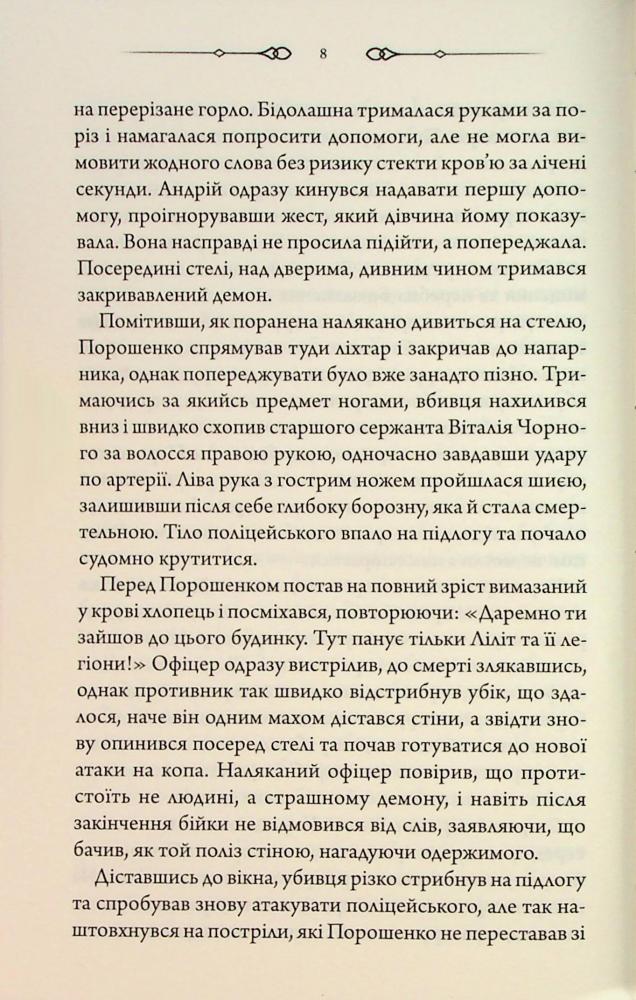 8

на перерізане горло. Бідолашна трималася руками за поріз і намагалася попросити допомоги, але не могла вимовити жодного слова без ризику стекти кров'ю за лічені секунди. Андрій одразу кинувся надавати першу допомогу, проігнорувавши жест, який дівчина йому показувала. Вона насправді не просила підійти, а попереджала. Посередині стелі, над дверима, дивним чином тримався закривавлений демон.

Помітивши, як поранена налякано дивиться на стелю, Порошенко спрямував туди ліхтар і закричав до напарника, однак попереджувати було вже занадто пізно. Тримаючись за якийсь предмет ногами, вбивця нахилився вниз і швидко схопив старшого сержанта Віталія Чорного за волосся правою рукою, одночасно завдавши удару по артерії. Ліва рука з гострим ножем пройшлася шиєю, залишивши після себе глибоку борозну, яка й стала смертельною. Тіло поліцейського впало на підлогу та почало судомно крутитися.

Перед Порошенком постав на повний зріст вимазаний у крові хлопець і посміхався, повторюючи: «Даремно ти зайшов до цього будинку. Тут панує тільки Ліліт та її легіони!» Офіцер одразу вистрілив, до смерті злякавшись, однак противник так швидко відстрибнув убік, що здалося, наче він одним махом дістався стіни, а звідти знову опинився посеред стелі та почав готуватися до нової атаки на копа. Наляканий офіцер повірив, що протистоїть не людині, а страшному демону, і навіть після закінчення бійки не відмовився від слів, заявляючи, що бачив, як той поліз стіною, нагадуючи одержимого.

Діставшись до вікна, убивця різко стрибнув на підлогу та спробував знову атакувати поліцейського, але так наштовхнувся на постріли, які Порошенко не переставав зі